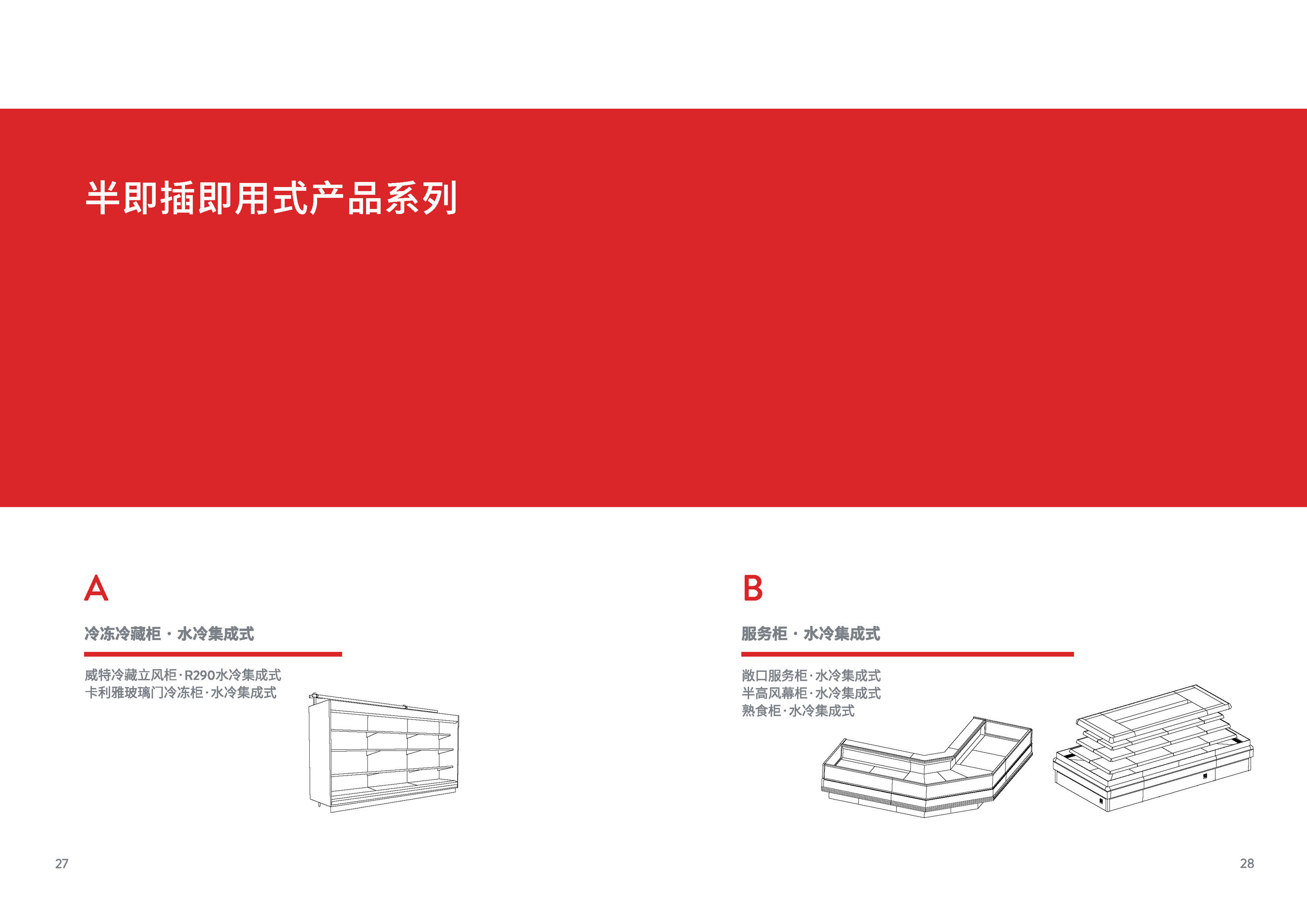 半即插即用式产品系列

A

冷冻冷藏柜 · 水冷集成式

威特冷藏立风柜·R290水冷集成式
卡利雅玻璃门冷冻柜·水冷集成式

B

服务柜 · 水冷集成式

敞口服务柜·水冷集成式
半高风幕柜·水冷集成式
熟食柜·水冷集成式

27

28